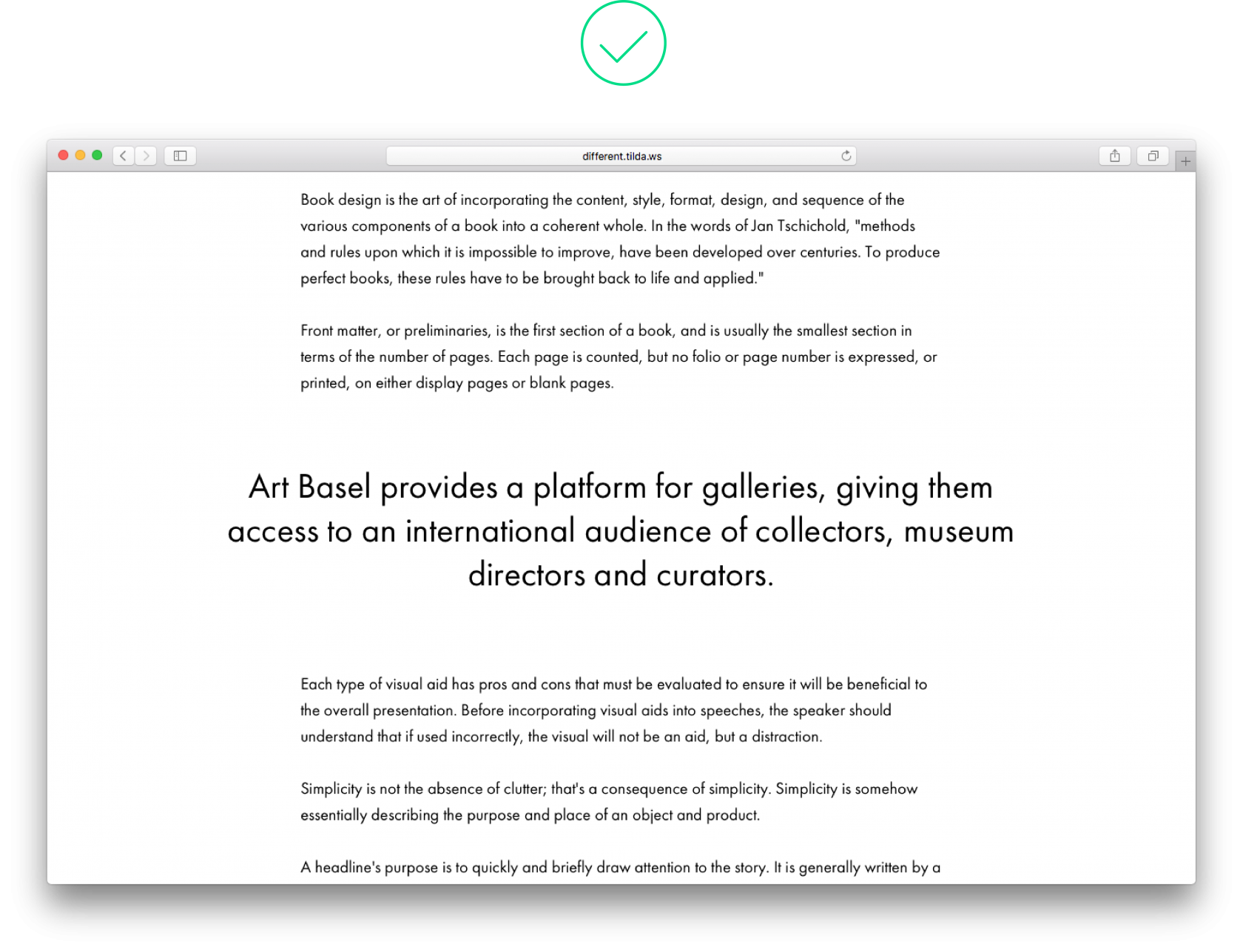 different.tilda.ws

Book design is the art of incorporating the content, style, format, design, and sequence of the various components of a book into a coherent whole. In the words of Jan Tschichold, "methods and rules upon which it is impossible to improve, have been developed over centuries. To produce perfect books, these rules have to be brought back to life and applied."

Front matter, or preliminaries, is the first section of a book, and is usually the smallest section in terms of the number of pages. Each page is counted, but no folio or page number is expressed, or printed, on either display pages or blank pages.

Art Basel provides a platform for galleries, giving them access to an international audience of collectors, museum directors and curators.

Each type of visual aid has pros and cons that must be evaluated to ensure it will be beneficial to the overall presentation. Before incorporating visual aids into speeches, the speaker should understand that if used incorrectly, the visual will not be an aid, but a distraction.

Simplicity is not the absence of clutter; that's a consequence of simplicity. Simplicity is somehow essentially describing the purpose and place of an object and product.

A headline's purpose is to quickly and briefly draw attention to the story. It is generally written by a